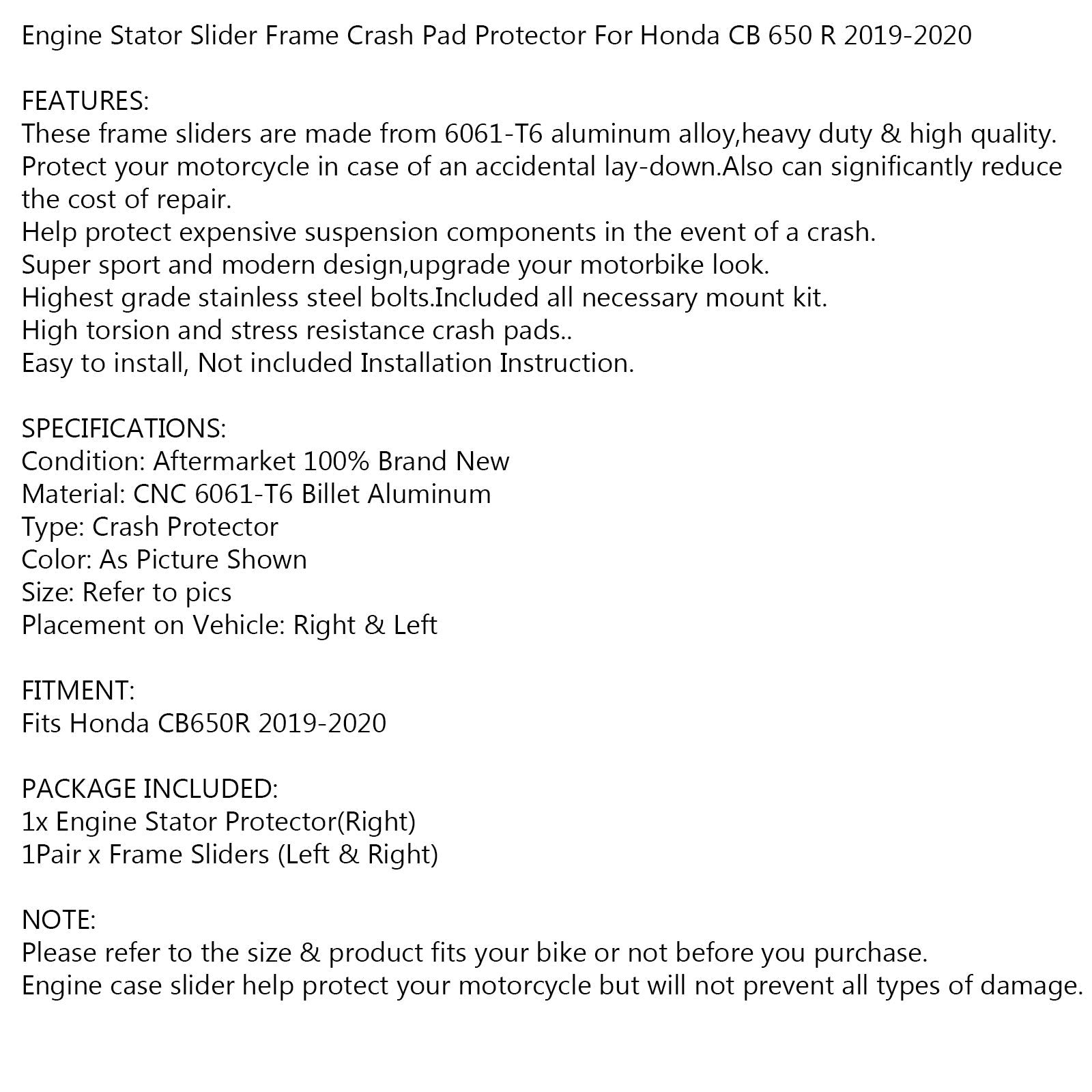 Engine Stator Slider Frame Crash Pad Protector For Honda CB 650 R 2019-2020

FEATURES:
These frame sliders are made from 6061-T6 aluminum alloy,heavy duty & high quality.
Protect your motorcycle in case of an accidental lay-down.Also can significantly reduce the cost of repair.
Help protect expensive suspension components in the event of a crash.
Super sport and modern design,upgrade your motorbike look.
Highest grade stainless steel bolts.Included all necessary mount kit.
High torsion and stress resistance crash pads..
Easy to install, Not included Installation Instruction.

SPECIFICATIONS:
Condition: Aftermarket 100% Brand New
Material: CNC 6061-T6 Billet Aluminum
Type: Crash Protector
Color: As Picture Shown
Size: Refer to pics
Placement on Vehicle: Right & Left

FITMENT:
Fits Honda CB650R 2019-2020

PACKAGE INCLUDED:
1x Engine Stator Protector(Right)
1Pair x Frame Sliders (Left & Right)

NOTE:
Please refer to the size & product fits your bike or not before you purchase.
Engine case slider help protect your motorcycle but will not prevent all types of damage.